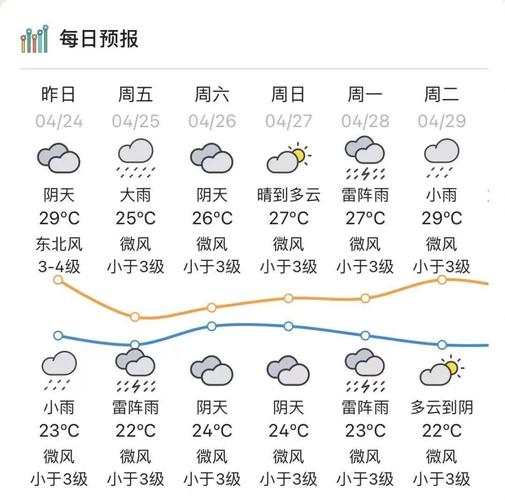 每日预报

| 昨日 | 周五 | 周六 | 周日 | 周一 | 周二 |
|---|---|---|---|---|---|
| 04/24 | 04/25 | 04/26 | 04/27 | 04/28 | 04/29 |
| 阴天 | 大雨 | 阴天 | 晴到多云 | 雷阵雨 | 小雨 |
| 29°C | 25°C | 26°C | 27°C | 27°C | 29°C |
| 东北风 | 微风 | 微风 | 微风 | 微风 | 微风 |
| 3-4级 | 小于3级 | 小于3级 | 小于3级 | 小于3级 | 小于3级 |
| 小雨 | 雷阵雨 | 阴天 | 阴天 | 雷阵雨 | 多云到阴 |
| 23°C | 22°C | 24°C | 24°C | 23°C | 22°C |
| 微风 | 微风 | 微风 | 微风 | 微风 | 微风 |
| 小于3级 | 小于3级 | 小于3级 | 小于3级 | 小于3级 | 小于3级 |